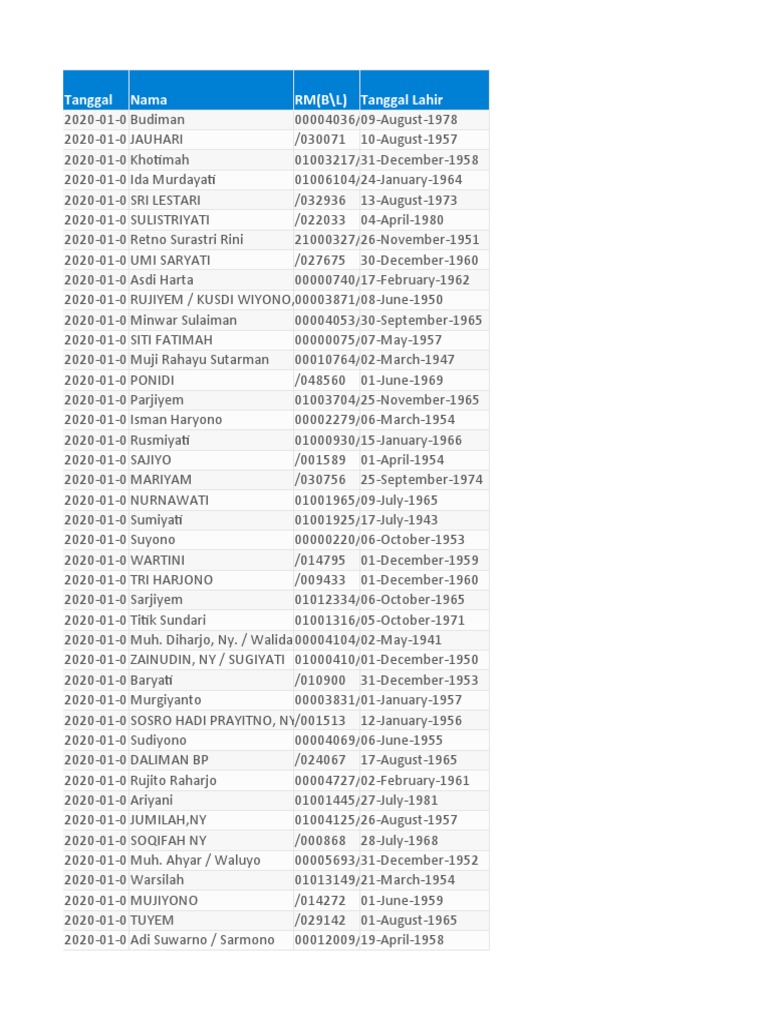 | Tanggal | Nama | RM(B\L) | Tanggal Lahir |
|---|---|---|---|
| 2020-01-0 | Budiman | 00004036/ | 09-August-1978 |
| 2020-01-0 | JAUHARI | /030071 | 10-August-1957 |
| 2020-01-0 | Khotimah | 01003217/ | 31-December-1958 |
| 2020-01-0 | Ida Murdayati | 01006104/ | 24-January-1964 |
| 2020-01-0 | SRI LESTARI | /032936 | 13-August-1973 |
| 2020-01-0 | SULISTRIYATI | /022033 | 04-April-1980 |
| 2020-01-0 | Retno Surastri Rini | 21000327/ | 26-November-1951 |
| 2020-01-0 | UMI SARYATI | /027675 | 30-December-1960 |
| 2020-01-0 | Asdi Harta | 00000740/ | 17-February-1962 |
| 2020-01-0 | RUJIYEM / KUSDI WIYONO, | 00003871/ | 08-June-1950 |
| 2020-01-0 | Minwar Sulaiman | 00004053/ | 30-September-1965 |
| 2020-01-0 | SITI FATIMAH | 00000075/ | 07-May-1957 |
| 2020-01-0 | Muji Rahayu Sutarman | 00010764/ | 02-March-1947 |
| 2020-01-0 | PONIDI | /048560 | 01-June-1969 |
| 2020-01-0 | Parjiyem | 01003704/ | 25-November-1965 |
| 2020-01-0 | Isman Haryono | 00002279/ | 06-March-1954 |
| 2020-01-0 | Rusmiyati | 01000930/ | 15-January-1966 |
| 2020-01-0 | SAJIYO | /001589 | 01-April-1954 |
| 2020-01-0 | MARIYAM | /030756 | 25-September-1974 |
| 2020-01-0 | NURNAWATI | 01001965/ | 09-July-1965 |
| 2020-01-0 | Sumiyati | 01001925/ | 17-July-1943 |
| 2020-01-0 | Suyono | 00000220/ | 06-October-1953 |
| 2020-01-0 | WARTINI | /014795 | 01-December-1959 |
| 2020-01-0 | TRI HARJONO | /009433 | 01-December-1960 |
| 2020-01-0 | Sarjiyem | 01012334/ | 06-October-1965 |
| 2020-01-0 | Titik Sundari | 01001316/ | 05-October-1971 |
| 2020-01-0 | Muh. Diharjo, Ny. / Walida | 00004104/ | 02-May-1941 |
| 2020-01-0 | ZAINUDIN, NY / SUGIYATI | 01000410/ | 01-December-1950 |
| 2020-01-0 | Baryati | /010900 | 31-December-1953 |
| 2020-01-0 | Murgiyanto | 00003831/ | 01-January-1957 |
| 2020-01-0 | SOSRO HADI PRAYITNO, NY | /001513 | 12-January-1956 |
| 2020-01-0 | Sudiyono | 00004069/ | 06-June-1955 |
| 2020-01-0 | DALIMAN BP | /024067 | 17-August-1965 |
| 2020-01-0 | Rujito Raharjo | 00004727/ | 02-February-1961 |
| 2020-01-0 | Ariyani | 01001445/ | 27-July-1981 |
| 2020-01-0 | JUMILAH,NY | 01004125/ | 26-August-1957 |
| 2020-01-0 | SOQIFAH NY | /000868 | 28-July-1968 |
| 2020-01-0 | Muh. Ahyar / Waluyo | 00005693/ | 31-December-1952 |
| 2020-01-0 | Warsilah | 01013149/ | 21-March-1954 |
| 2020-01-0 | MUJIYONO | /014272 | 01-June-1959 |
| 2020-01-0 | TUYEM | /029142 | 01-August-1965 |
| 2020-01-0 | Adi Suwarno / Sarmono | 00012009/ | 19-April-1958 |